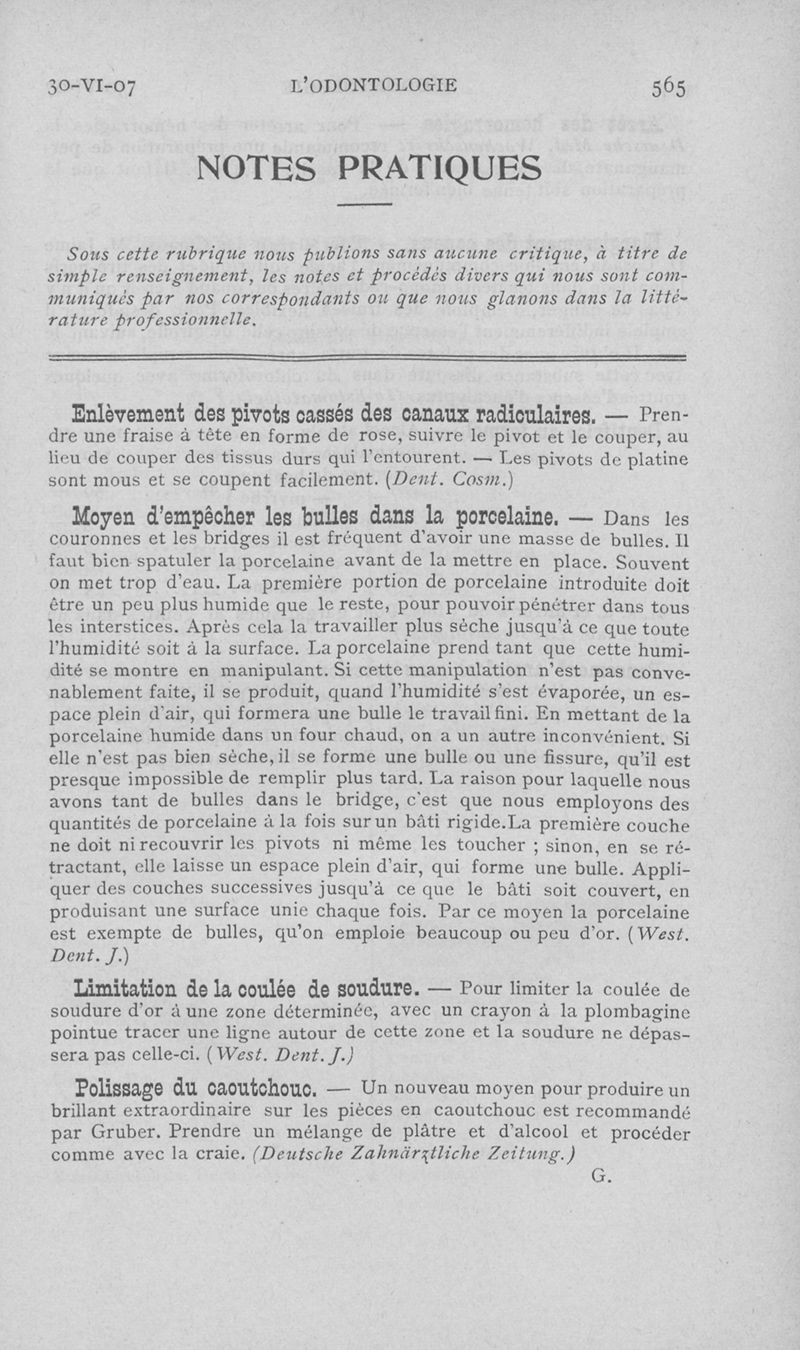 30-VI-07 L'ODONTOLOGIE 565

NOTES PRATIQUES

Sous cette rubrique nous publions sans aucune critique, à titre de simple renseignement, les notes et procédés divers qui nous sont communiqués par nos correspondants ou que nous glanons dans la littérature professionnelle.

Enlèvement des pivots cassés des canaux radiculaires. — Prendre une fraise à tête en forme de rose, suivre le pivot et le couper, au lieu de couper des tissus durs qui l'entourent. — Les pivots de platine sont mous et se coupent facilement. (Dent. Cosm.)

Moyen d'empêcher les bulles dans la porcelaine. — Dans les couronnes et les bridges il est fréquent d'avoir une masse de bulles. Il faut bien spatuler la porcelaine avant de la mettre en place. Souvent on met trop d'eau. La première portion de porcelaine introduite doit être un peu plus humide que le reste, pour pouvoir pénétrer dans tous les interstices. Après cela la travailler plus sèche jusqu'à ce que toute l'humidité soit à la surface. La porcelaine prend tant que cette humidité se montre en manipulant. Si cette manipulation n'est pas convenablement faite, il se produit, quand l'humidité s'est évaporée, un espace plein d'air, qui formera une bulle le travail fini. En mettant de la porcelaine humide dans un four chaud, on a un autre inconvénient. Si elle n'est pas bien sèche, il se forme une bulle ou une fissure, qu'il est presque impossible de remplir plus tard. La raison pour laquelle nous avons tant de bulles dans le bridge, c'est que nous employons des quantités de porcelaine à la fois sur un bâti rigide.La première couche ne doit ni recouvrir les pivots ni même les toucher ; sinon, en se rétractant, elle laisse un espace plein d'air, qui forme une bulle. Appliquer des couches successives jusqu'à ce que le bâti soit couvert, en produisant une surface unie chaque fois. Par ce moyen la porcelaine est exempte de bulles, qu'on emploie beaucoup ou peu d'or. (West. Dent. J.)

Limitation de la coulée de soudure. — Pour limiter la coulée de soudure d'or à une zone déterminée, avec un crayon à la plombagine pointue tracer une ligne autour de cette zone et la soudure ne dépassera pas celle-ci. (West. Dent. J.)

Polissage du caoutchouc. — Un nouveau moyen pour produire un brillant extraordinaire sur les pièces en caoutchouc est recommandé par Gruber. Prendre un mélange de plâtre et d'alcool et procéder comme avec la craie. (Deutsche Zahnärztliche Zeitung.)

G.